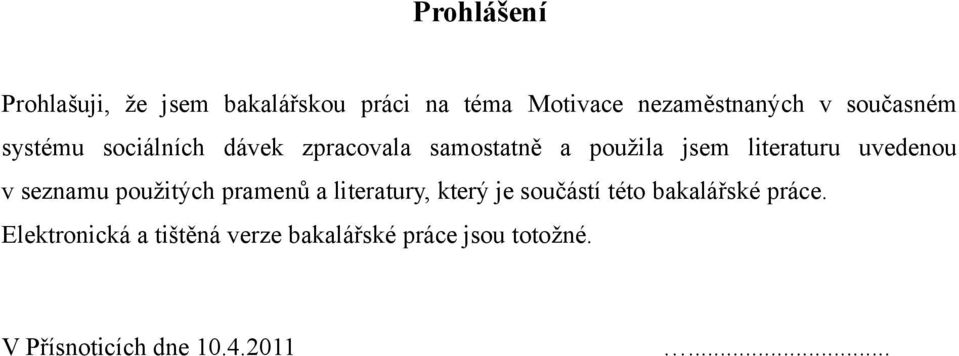 Prohlášení

Prohlašuji, že jsem bakalářskou práci na téma Motivace nezaměstnaných v současném systému sociálních dávek zpracovala samostatně a použila jsem literaturu uvedenou v seznamu použitých pramenů a literatury, který je součástí této bakalářské práce. Elektronická a tištěná verze bakalářské práce jsou totožné.

V Přísnoticích dne 10.4.2011 …..............................